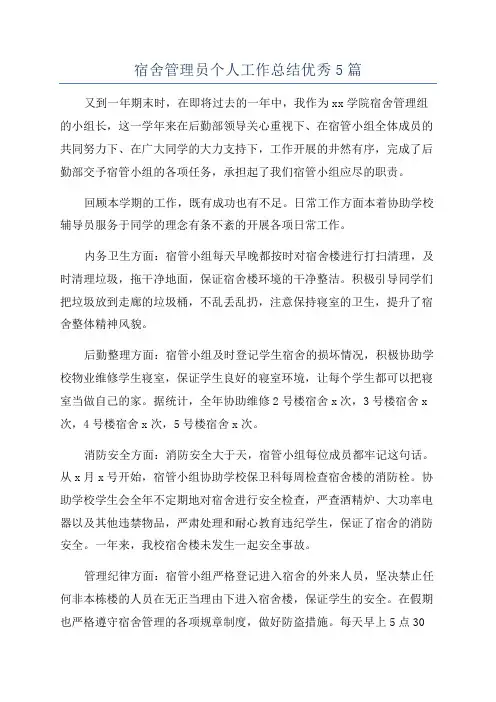 宿舍管理员个人工作总结优秀5篇

又到一年期末时，在即将过去的一年中，我作为xx学院宿舍管理组的小组长，这一学年来在后勤部领导关心重视下、在宿管小组全体成员的共同努力下、在广大同学的大力支持下，工作开展的井然有序，完成了后勤部交予宿管小组的各项任务，承担起了我们宿管小组应尽的职责。

回顾本学期的工作，既有成功也有不足。日常工作方面本着协助学校辅导员服务于同学的理念有条不紊的开展各项日常工作。

内务卫生方面：宿管小组每天早晚都按时对宿舍楼进行打扫清理，及时清理垃圾，拖干净地面，保证宿舍楼环境的干净整洁。积极引导同学们把垃圾放到走廊的垃圾桶，不乱丢乱扔，注意保持寝室的卫生，提升了宿舍整体精神风貌。

后勤整理方面：宿管小组及时登记学生宿舍的损坏情况，积极协助学校物业维修学生寝室，保证学生良好的寝室环境，让每个学生都可以把寝室当做自己的家。据统计，全年协助维修2号楼宿舍x次，3号楼宿舍x次，4号楼宿舍x次，5号楼宿舍x次。

消防安全方面：消防安全大于天，宿管小组每位成员都牢记这句话。从x月x号开始，宿管小组协助学校保卫科每周检查宿舍楼的消防栓。协助学校学生会全年不定期地对宿舍进行安全检查，严查酒精炉、大功率电器以及其他违禁物品，严肃处理和耐心教育违纪学生，保证了宿舍的消防安全。一年来，我校宿舍楼未发生一起安全事故。

管理纪律方面：宿管小组严格登记进入宿舍的外来人员，坚决禁止任何非本栋楼的人员在无正当理由下进入宿舍楼，保证学生的安全。在假期也严格遵守宿舍管理的各项规章制度，做好防盗措施。每天早上5点30